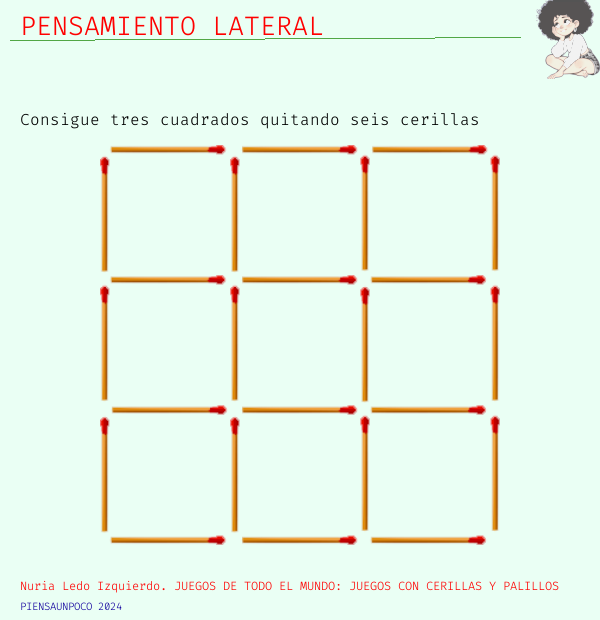 PENSAMIENTO LATERAL

Consigue tres cuadrados quitando seis cerillas

Nuria Ledo Izquierdo. JUEGOS DE TODO EL MUNDO: JUEGOS CON CERILLAS Y PALILLOS
PIENSAUNPOCO 2024